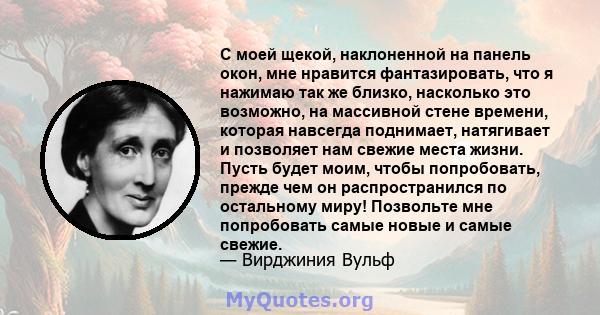 С моей щекой, наклоненной на панель окон, мне нравится фантазировать, что я нажимаю так же близко, насколько это возможно, на массивной стене времени, которая навсегда поднимает, натягивает и позволяет нам свежие места жизни. Пусть будет моим, чтобы попробовать, прежде чем он распространился по остальному миру! Позвольте мне попробовать самые новые и самые свежие.
— Вирджиния Вульф

MyQuotes.org